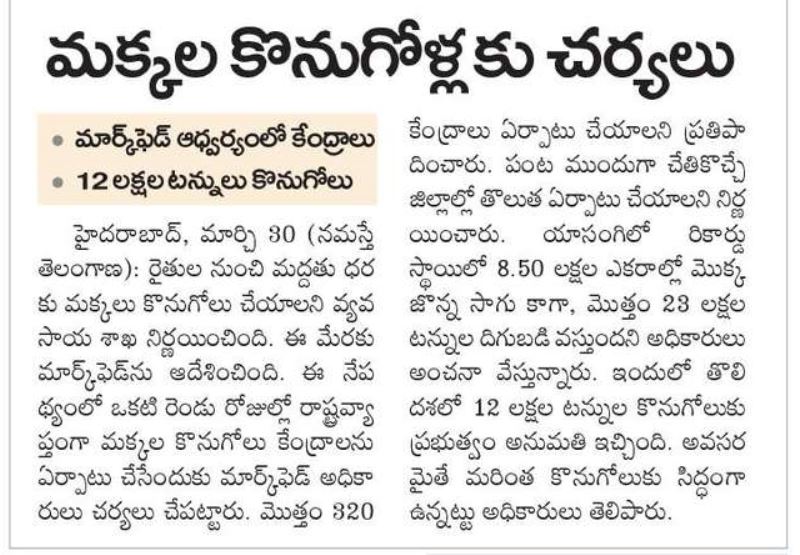 మక్కల కొనుగోళ్లకు చర్యలు

• మార్క్‌ఫెడ్ ఆధ్వర్యంలో కేంద్రాలు
• 12 లక్షల టన్నులు కొనుగోలు

హైదరాబాద్, మార్చి 30 (నమస్తే తెలంగాణ): రైతుల నుంచి మద్దతు ధరకు మక్కలు కొనుగోలు చేయాలని వ్యవసాయ శాఖ నిర్ణయించింది. ఈ మేరకు మార్క్‌ఫెడ్‌ను ఆదేశించింది. ఈ నేపథ్యంలో ఒకటి రెండు రోజుల్లో రాష్ట్రవ్యాప్తంగా మక్కల కొనుగోలు కేంద్రాలను ఏర్పాటు చేసేందుకు మార్క్‌ఫెడ్ అధికారులు చర్యలు చేపట్టారు. మొత్తం 320 కేంద్రాలు ఏర్పాటు చేయాలని ప్రతిపాదించారు. పంట ముందుగా చేతికొచ్చే జిల్లాల్లో తొలుత ఏర్పాటు చేయాలని నిర్ణయించారు. యాసంగిలో రికార్డు స్థాయిలో 8.50 లక్షల ఎకరాల్లో మొక్కజొన్న సాగు కాగా, మొత్తం 23 లక్షల టన్నుల దిగుబడి వస్తుందని అధికారులు అంచనా వేస్తున్నారు. ఇందులో తొలి దశలో 12 లక్షల టన్నుల కొనుగోలుకు ప్రభుత్వం అనుమతి ఇచ్చింది. అవసరమైతే మరింత కొనుగోలుకు సిద్ధంగా ఉన్నట్టు అధికారులు తెలిపారు.